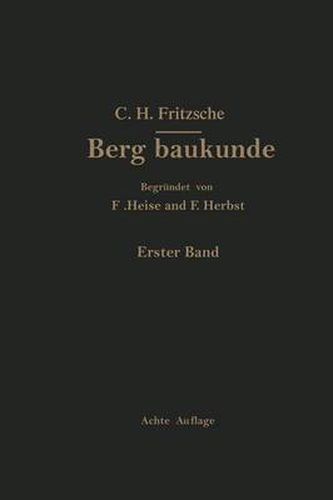 C. H. Fritzsche

Berg baukunde

Begründet von

F .Heise and F. Herbst

Erster Band

Achte Auflage